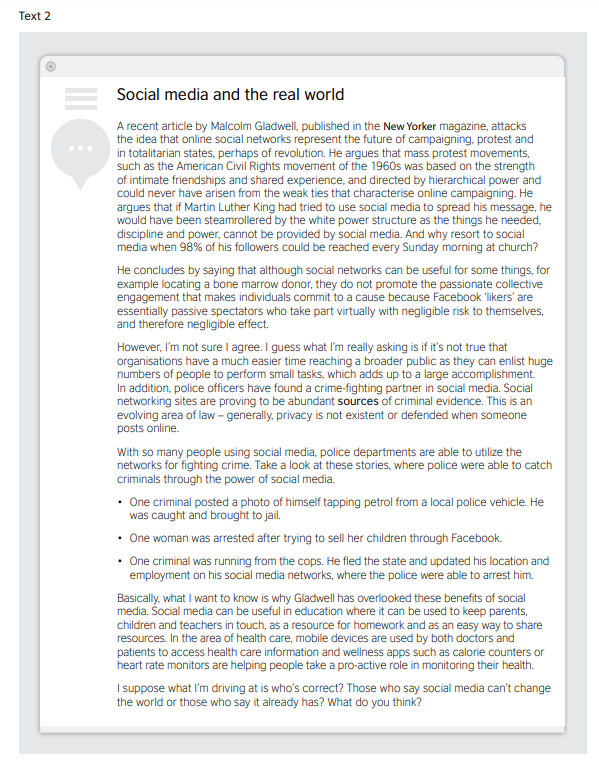 Text 2

Social media and the real world

A recent article by Malcolm Gladwell, published in the New Yorker magazine, attacks the idea that online social networks represent the future of campaigning, protest and in totalitarian states, perhaps of revolution. He argues that mass protest movements, such as the American Civil Rights movement of the 1960s was based on the strength of intimate friendships and shared experience, and directed by hierarchical power and could never have arisen from the weak ties that characterise online campaigning. He argues that if Martin Luther King had tried to use social media to spread his message, he would have been steamrollered by the white power structure as the things he needed, discipline and power, cannot be provided by social media. And why resort to social media when 98% of his followers could be reached every Sunday morning at church?

He concludes by saying that although social networks can be useful for some things, for example locating a bone marrow donor, they do not promote the passionate collective engagement that makes individuals commit to a cause because Facebook 'likers' are essentially passive spectators who take part virtually with negligible risk to themselves, and therefore negligible effect.

However, I'm not sure I agree. I guess what I'm really asking is if it's not true that organisations have a much easier time reaching a broader public as they can enlist huge numbers of people to perform small tasks, which adds up to a large accomplishment. In addition, police officers have found a crime-fighting partner in social media. Social networking sites are proving to be abundant sources of criminal evidence. This is an evolving area of law – generally, privacy is not existent or defended when someone posts online.

With so many people using social media, police departments are able to utilize the networks for fighting crime. Take a look at these stories, where police were able to catch criminals through the power of social media.

• One criminal posted a photo of himself tapping petrol from a local police vehicle. He was caught and brought to jail.

• One woman was arrested after trying to sell her children through Facebook.

• One criminal was running from the cops. He fled the state and updated his location and employment on his social media networks, where the police were able to arrest him.

Basically, what I want to know is why Gladwell has overlooked these benefits of social media. Social media can be useful in education where it can be used to keep parents, children and teachers in touch, as a resource for homework and as an easy way to share resources. In the area of health care, mobile devices are used by both doctors and patients to access health care information and wellness apps such as calorie counters or heart rate monitors are helping people take a pro-active role in monitoring their health.

I suppose what I'm driving at is who's correct? Those who say social media can't change the world or those who say it already has? What do you think?